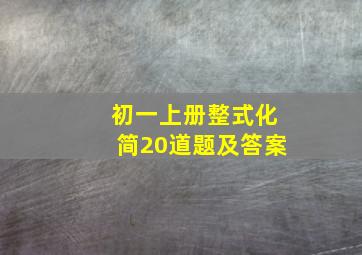 初一上册整式化简20道题及答案